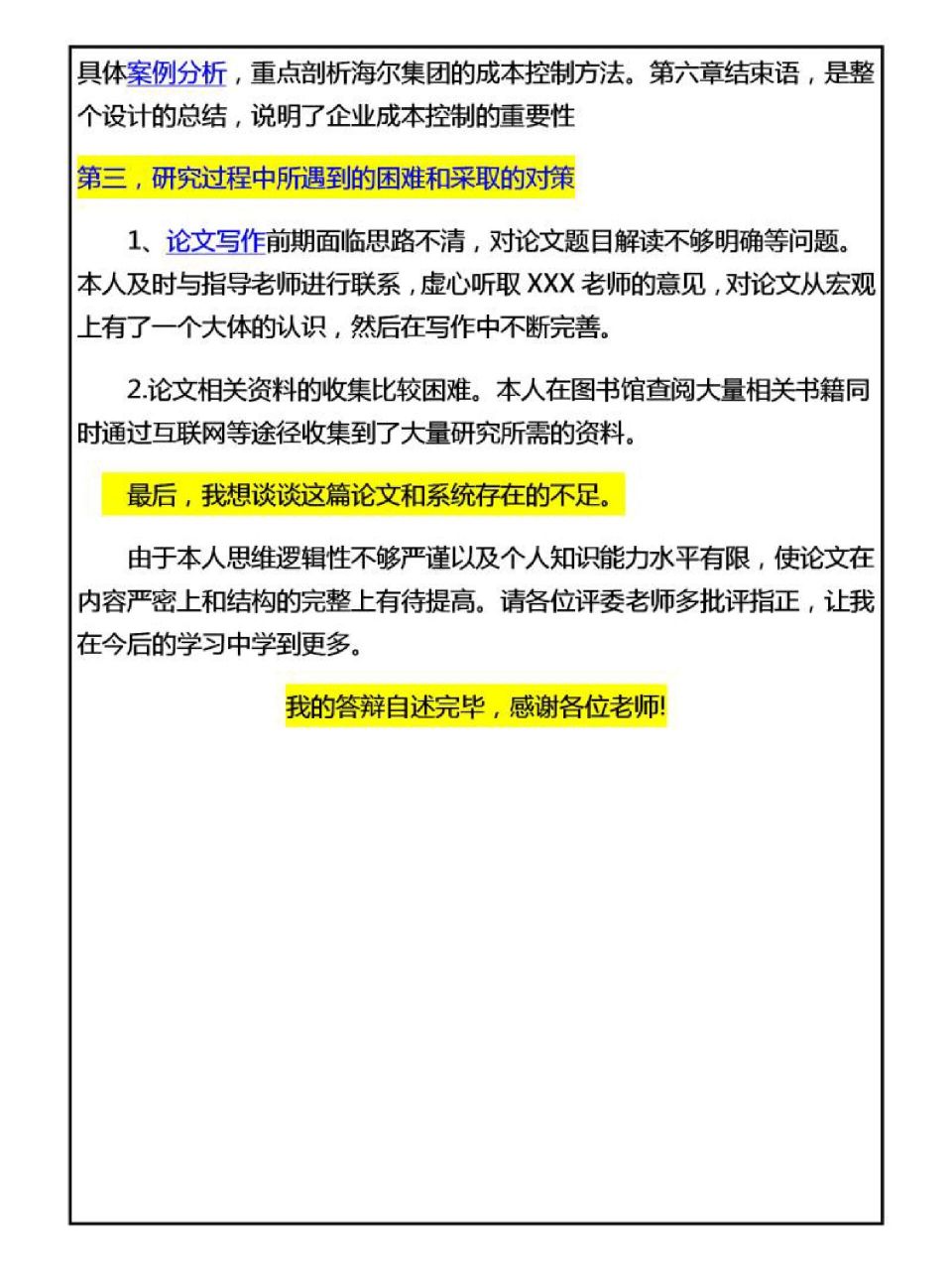 具体案例分析，重点剖析海尔集团的成本控制方法。第六章结束语，是整个设计的总结，说明了企业成本控制的重要性

第三，研究过程中所遇到的困难和采取的对策

1、论文写作前期面临思路不清，对论文题目解读不够明确等问题。本人及时与指导老师进行联系，虚心听取 XXX 老师的意见，对论文从宏观上有了一个大体的认识，然后在写作中不断完善。

2.论文相关资料的收集比较困难。本人在图书馆查阅大量相关书籍同时通过互联网等途径收集到了大量研究所需的资料。

最后，我想谈谈这篇论文和系统存在的不足。

由于本人思维逻辑性不够严谨以及个人知识能力水平有限，使论文在内容严密上和结构的完整上有待提高。请各位评委老师多批评指正，让我在今后的学习中学到更多。

我的答辩自述完毕，感谢各位老师!